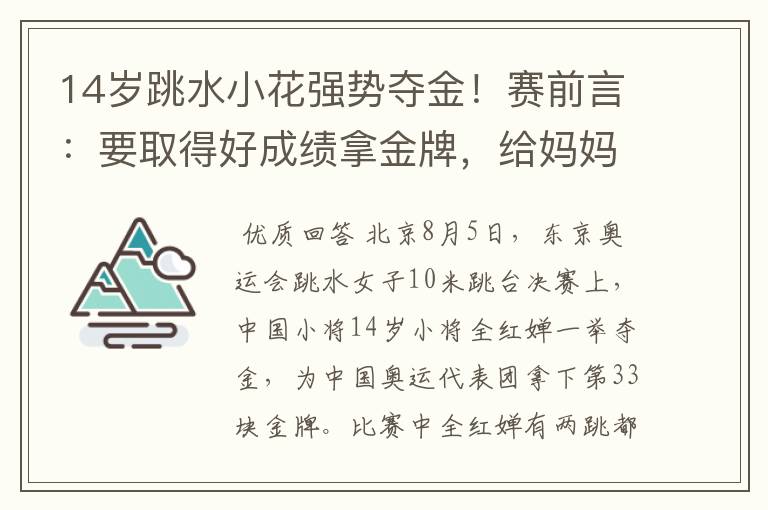 14岁跳水小花强势夺金！赛前言：要取得好成绩拿金牌，给妈妈

优质回答 北京8月5日，东京奥运会跳水女子10米跳台决赛上，中国小将14岁小将全红婵一举夺金，为中国奥运代表团拿下第33块金牌。比赛中全红婵有两跳都